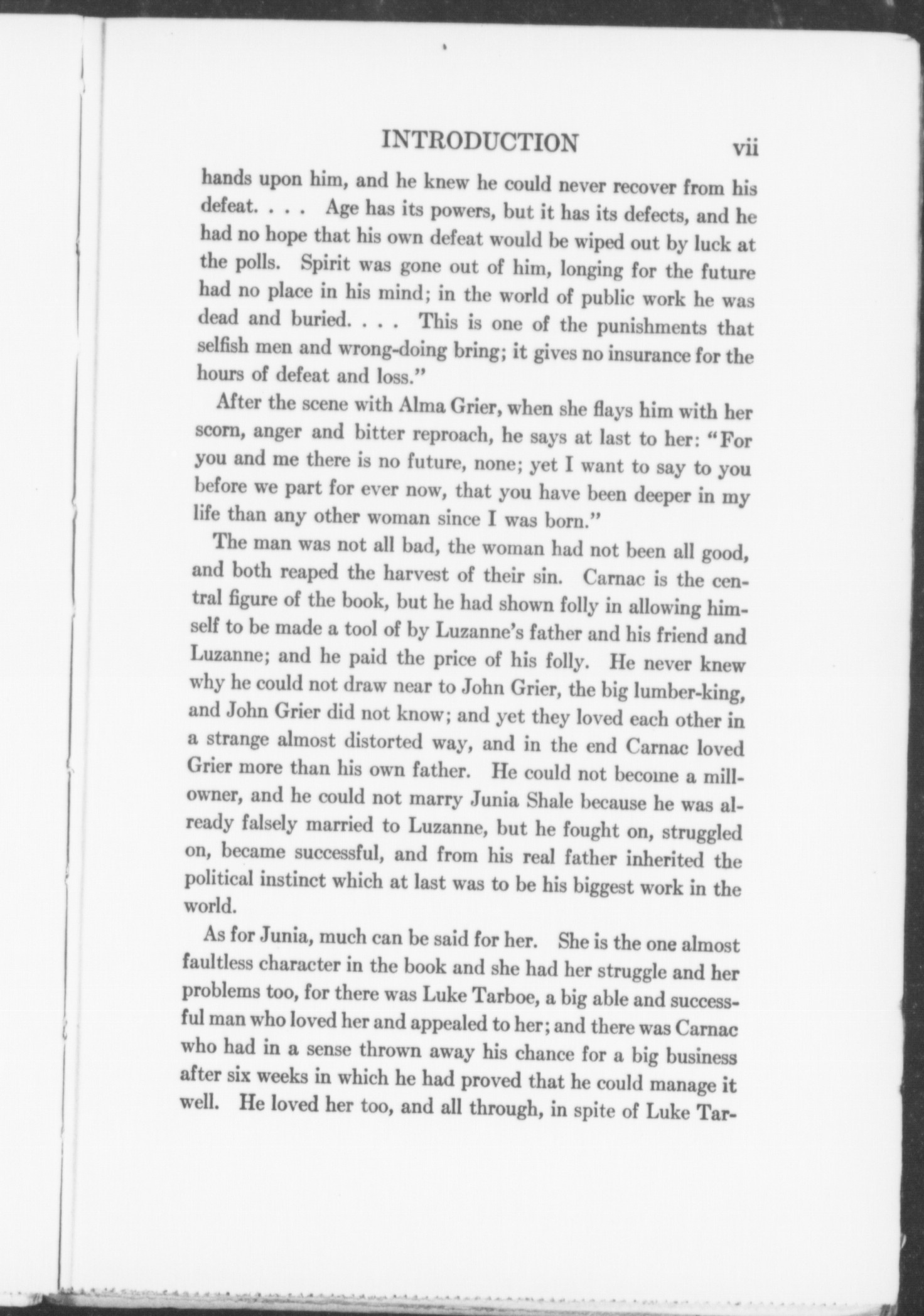 INTRODUCTION vii

hands upon him, and he knew he could never recover from his defeat. . . . Age has its powers, but it has its defects, and he had no hope that his own defeat would be wiped out by luck at the polls. Spirit was gone out of him, longing for the future had no place in his mind; in the world of public work he was dead and buried. . . . This is one of the punishments that selfish men and wrong-doing bring; it gives no insurance for the hours of defeat and loss."

After the scene with Alma Grier, when she flays him with her scorn, anger and bitter reproach, he says at last to her: "For you and me there is no future, none; yet I want to say to you before we part for ever now, that you have been deeper in my life than any other woman since I was born."

The man was not all bad, the woman had not been all good, and both reaped the harvest of their sin. Carnac is the central figure of the book, but he had shown folly in allowing himself to be made a tool of by Luzanne's father and his friend and Luzanne; and he paid the price of his folly. He never knew why he could not draw near to John Grier, the big lumber-king, and John Grier did not know; and yet they loved each other in a strange almost distorted way, and in the end Carnac loved Grier more than his own father. He could not become a mill-owner, and he could not marry Junia Shale because he was already falsely married to Luzanne, but he fought on, struggled on, became successful, and from his real father inherited the political instinct which at last was to be his biggest work in the world.

As for Junia, much can be said for her. She is the one almost faultless character in the book and she had her struggle and her problems too, for there was Luke Tarboe, a big able and successful man who loved her and appealed to her; and there was Carnac who had in a sense thrown away his chance for a big business after six weeks in which he had proved that he could manage it well. He loved her too, and all through, in spite of Luke Tar-